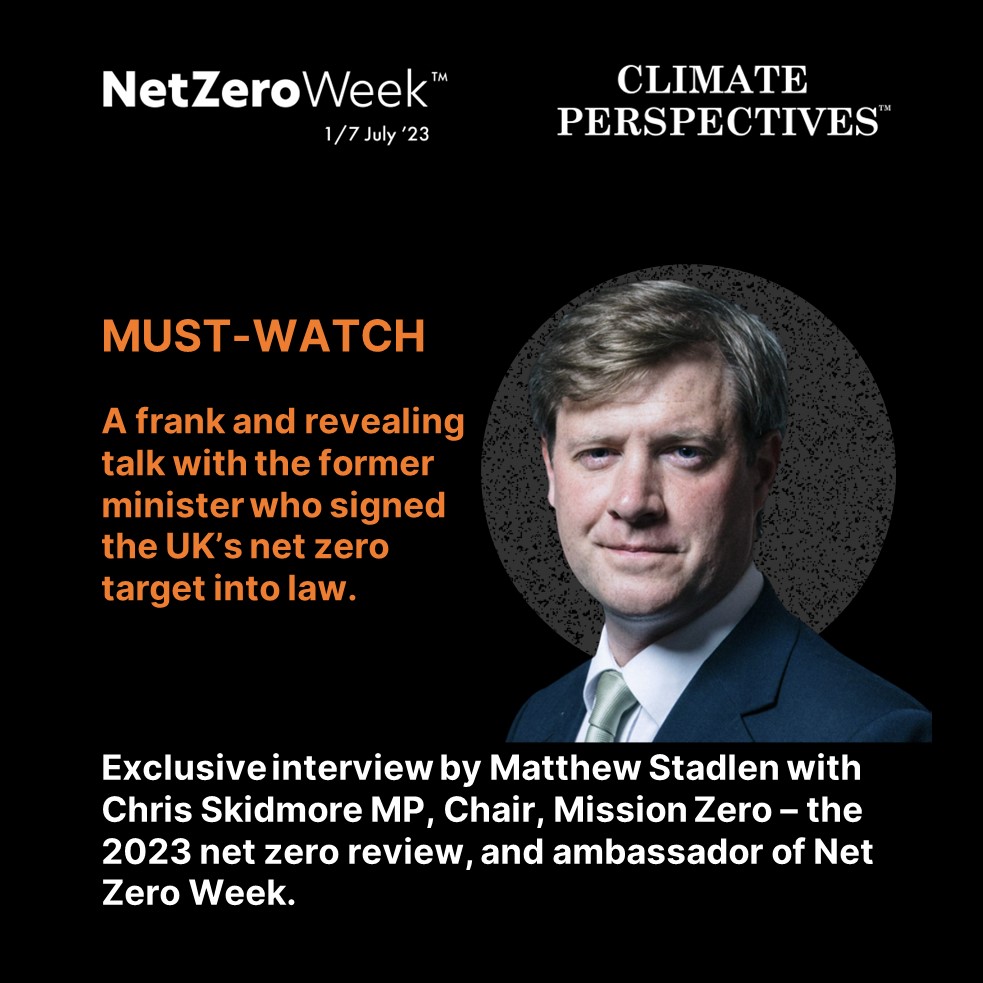 NetZeroWeek™
1/7 July '23

CLIMATE PERSPECTIVES™

MUST-WATCH

A frank and revealing talk with the former minister who signed the UK's net zero target into law.

Exclusive interview by Matthew Stadlen with Chris Skidmore MP, Chair, Mission Zero – the 2023 net zero review, and ambassador of Net Zero Week.